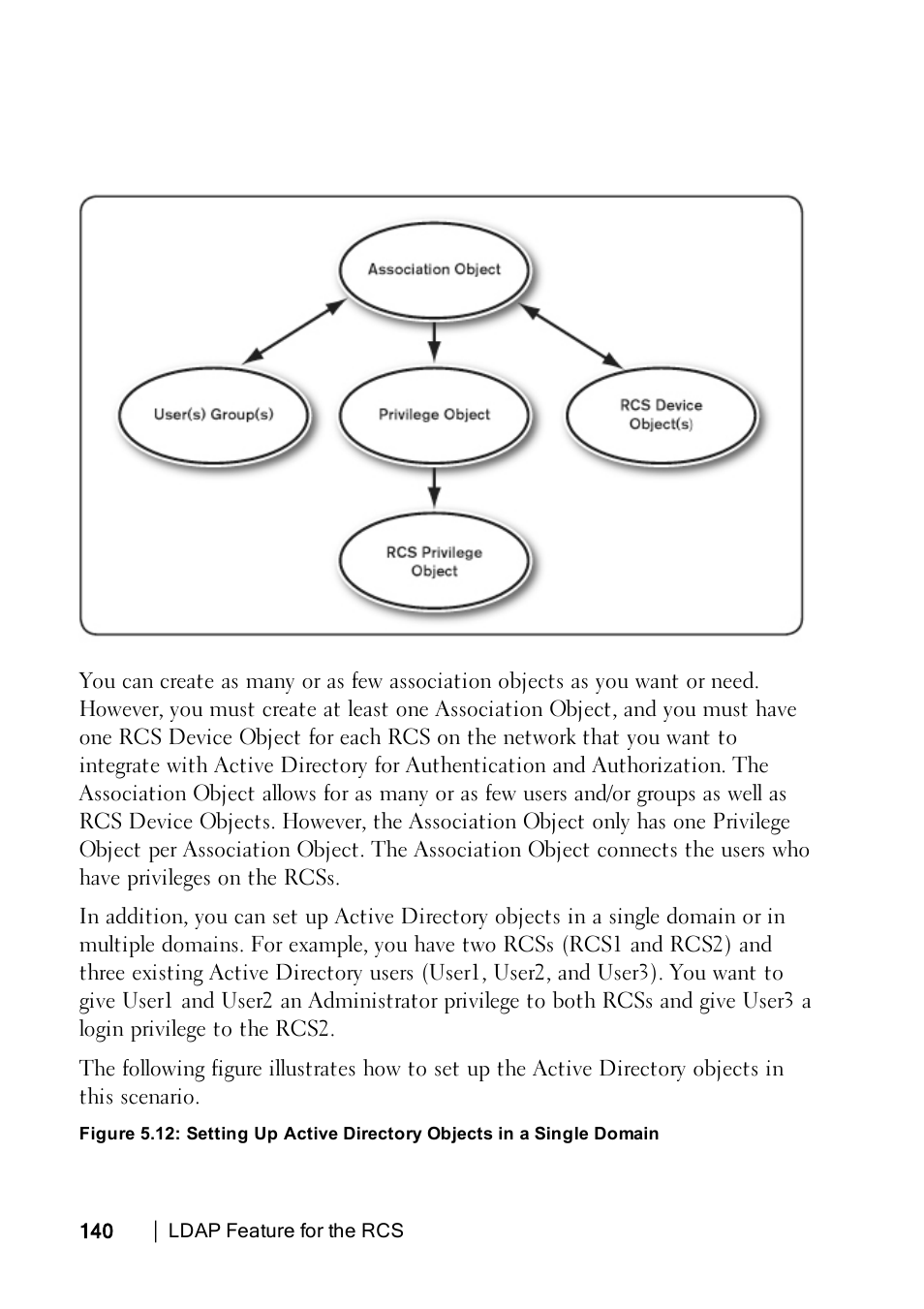 Association Object

User(s) Group(s)

Privilege Object

RCS Device Object(s)

RCS Privilege Object

You can create as many or as few association objects as you want or need. However, you must create at least one Association Object, and you must have one RCS Device Object for each RCS on the network that you want to integrate with Active Directory for Authentication and Authorization. The Association Object allows for as many or as few users and/or groups as well as RCS Device Objects. However, the Association Object only has one Privilege Object per Association Object. The Association Object connects the users who have privileges on the RCSs.

In addition, you can set up Active Directory objects in a single domain or in multiple domains. For example, you have two RCSs (RCS1 and RCS2) and three existing Active Directory users (User1, User2, and User3). You want to give User1 and User2 an Administrator privilege to both RCSs and give User3 a login privilege to the RCS2.

The following figure illustrates how to set up the Active Directory objects in this scenario.

Figure 5.12: Setting Up Active Directory Objects in a Single Domain

140 | LDAP Feature for the RCS